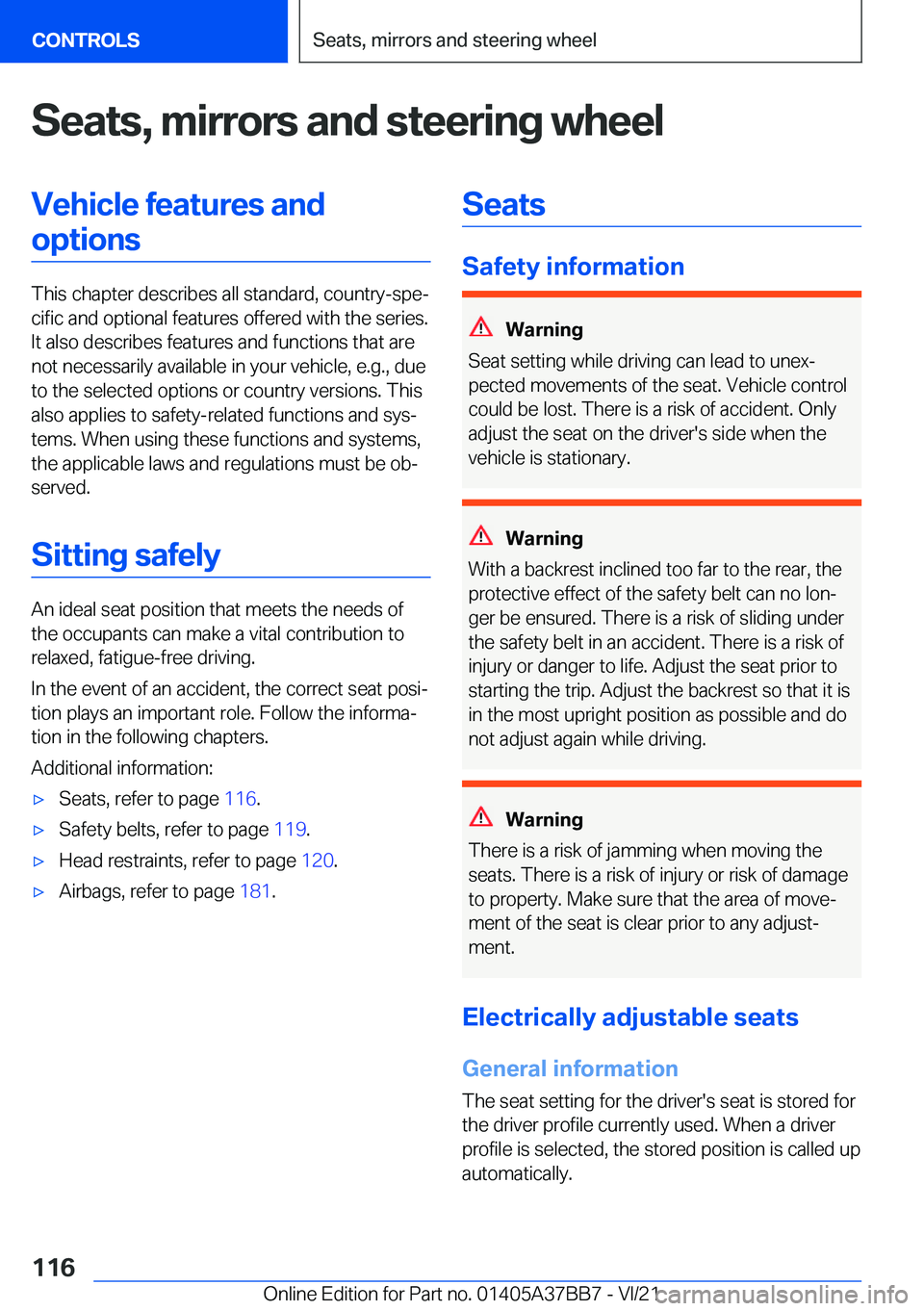 CONTROLS

Seats, mirrors and steering wheel

Seats, mirrors and steering wheel

Vehicle features and options

This chapter describes all standard, country-specific and optional features offered with the series. It also describes features and functions that are not necessarily available in your vehicle, e.g., due to the selected options or country versions. This also applies to safety-related functions and systems. When using these functions and systems, the applicable laws and regulations must be observed.

Sitting safely

An ideal seat position that meets the needs of the occupants can make a vital contribution to relaxed, fatigue-free driving.

In the event of an accident, the correct seat position plays an important role. Follow the information in the following chapters.

Additional information:

▷ Seats, refer to page 116.

▷ Safety belts, refer to page 119.

▷ Head restraints, refer to page 120.

▷ Airbags, refer to page 181.

Seats

Safety information

Warning

Seat setting while driving can lead to unexpected movements of the seat. Vehicle control could be lost. There is a risk of accident. Only adjust the seat on the driver's side when the vehicle is stationary.

Warning

With a backrest inclined too far to the rear, the protective effect of the safety belt can no longer be ensured. There is a risk of sliding under the safety belt in an accident. There is a risk of injury or danger to life. Adjust the seat prior to starting the trip. Adjust the backrest so that it is in the most upright position as possible and do not adjust again while driving.

Warning

There is a risk of jamming when moving the seats. There is a risk of injury or risk of damage to property. Make sure that the area of movement of the seat is clear prior to any adjustment.

Electrically adjustable seats

General information

The seat setting for the driver's seat is stored for the driver profile currently used. When a driver profile is selected, the stored position is called up automatically.

116

Online Edition for Part no. 01405A37BB7 - VI/21 carmanualsonline.info